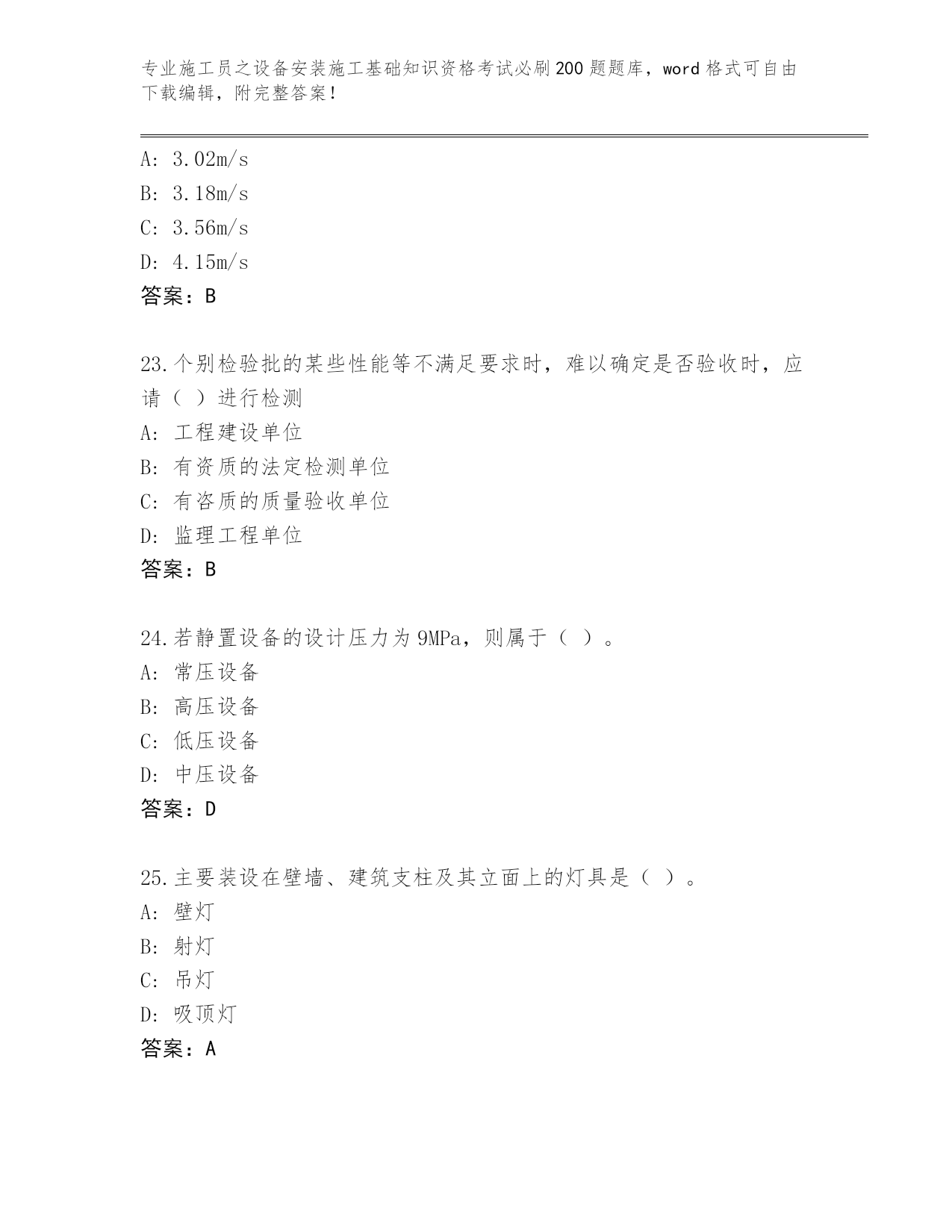 专业施工员之设备安装施工基础知识资格考试必刷200题题库，word格式可自由下载编辑，附完整答案！

A: 3.02m/s
B: 3.18m/s
C: 3.56m/s
D: 4.15m/s
答案：B

23.个别检验批的某些性能等不满足要求时，难以确定是否验收时，应请（ ）进行检测
A: 工程建设单位
B: 有资质的法定检测单位
C: 有咨质的质量验收单位
D: 监理工程单位
答案：B

24.若静置设备的设计压力为9MPa，则属于（ ）。
A: 常压设备
B: 高压设备
C: 低压设备
D: 中压设备
答案：D

25.主要装设在壁墙、建筑支柱及其立面上的灯具是（ ）。
A: 壁灯
B: 射灯
C: 吊灯
D: 吸顶灯
答案：A